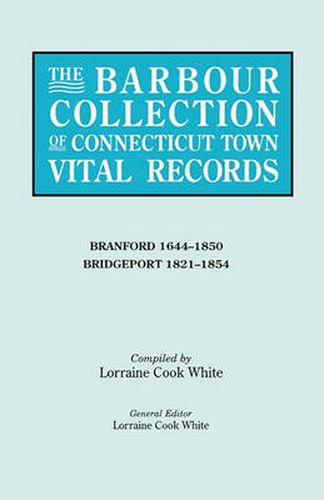 THE BARBOUR COLLECTION OF CONNECTICUT TOWN VITAL RECORDS

BRANFORD 1644–1850
BRIDGEPORT 1821–1854

Compiled by
Lorraine Cook White

General Editor
Lorraine Cook White